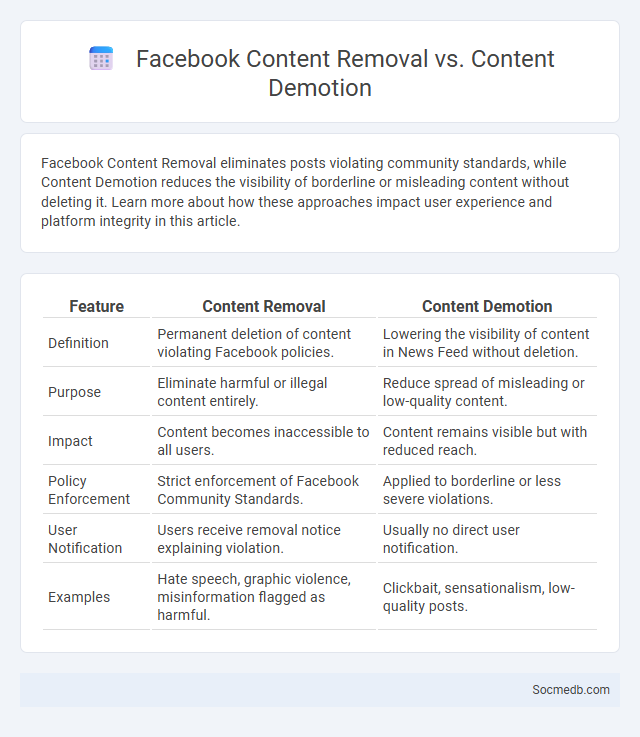 Facebook Content Removal vs. Content Demotion

Facebook Content Removal eliminates posts violating community standards, while Content Demotion reduces the visibility of borderline or misleading content without deleting it. Learn more about how these approaches impact user experience and platform integrity in this article.

| Feature | Content Removal | Content Demotion |
|---|---|---|
| Definition | Permanent deletion of content violating Facebook policies. | Lowering the visibility of content in News Feed without deletion. |
| Purpose | Eliminate harmful or illegal content entirely. | Reduce spread of misleading or low-quality content. |
| Impact | Content becomes inaccessible to all users. | Content remains visible but with reduced reach. |
| Policy Enforcement | Strict enforcement of Facebook Community Standards. | Applied to borderline or less severe violations. |
| User Notification | Users receive removal notice explaining violation. | Usually no direct user notification. |
| Examples | Hate speech, graphic violence, misinformation flagged as harmful. | Clickbait, sensationalism, low-quality posts. |

Socmedb.com